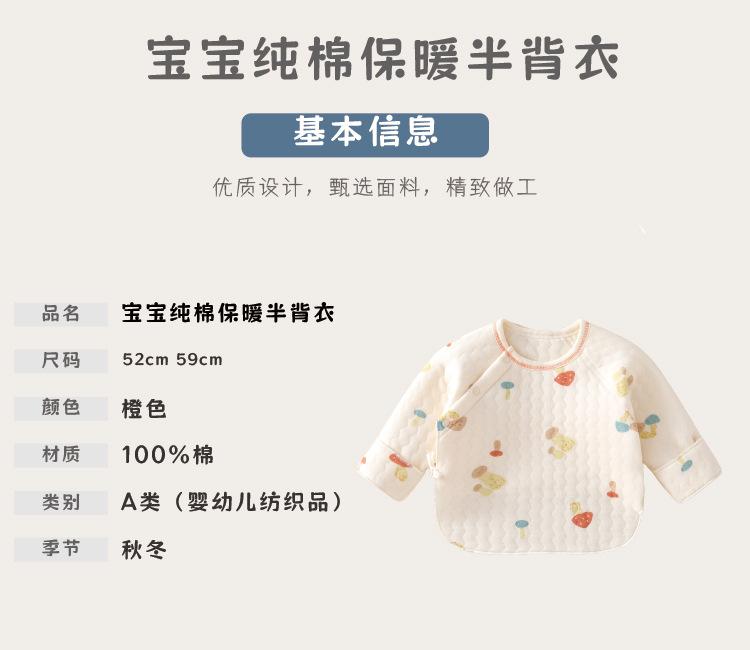 宝宝纯棉保暖半背衣

基本信息

优质设计，甄选面料，精致做工

品名 宝宝纯棉保暖半背衣

尺码 52cm 59cm

颜色 橙色

材质 100%棉

类别 A类（婴幼儿纺织品）

季节 秋冬